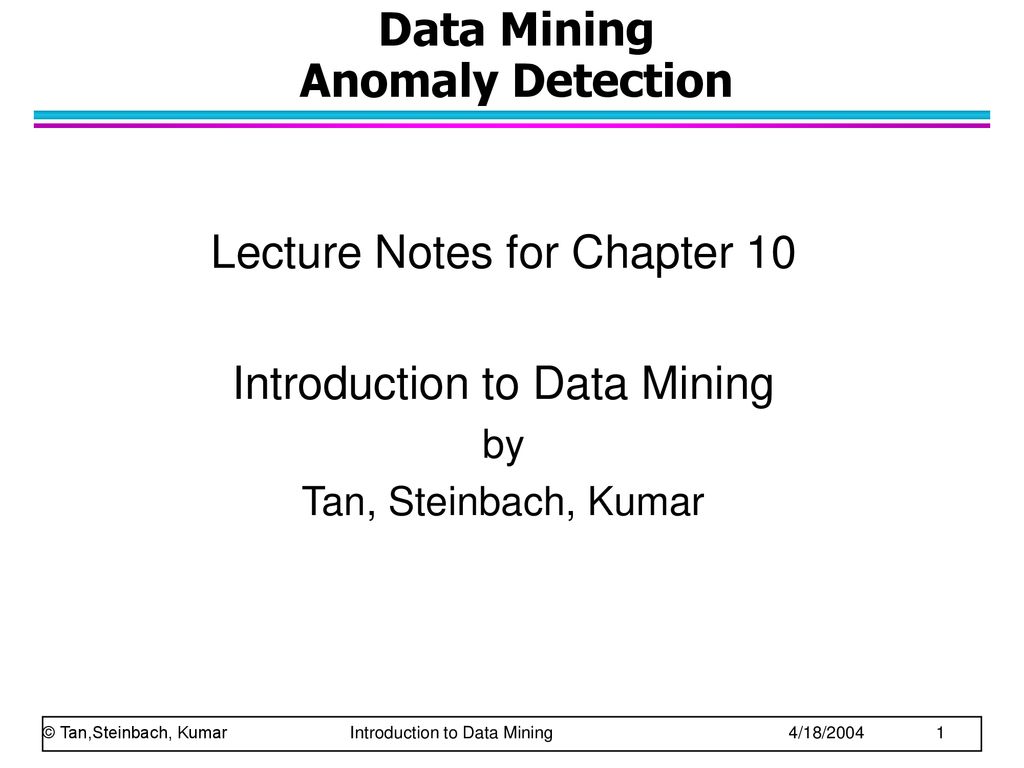 Data Mining
Anomaly Detection

Lecture Notes for Chapter 10

Introduction to Data Mining
by
Tan, Steinbach, Kumar

© Tan,Steinbach, Kumar Introduction to Data Mining 4/18/2004 1